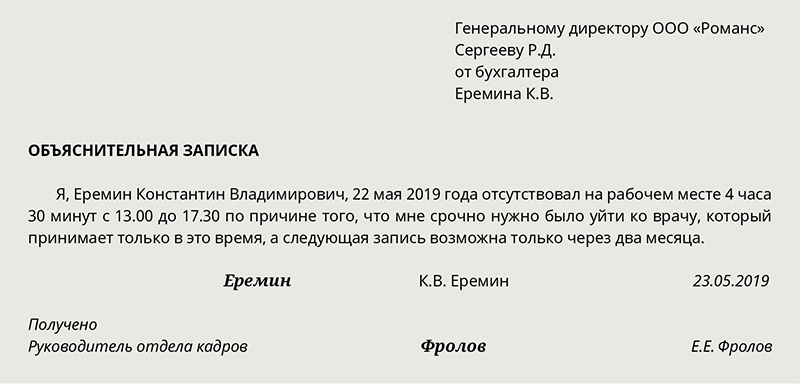 Генеральному директору ООО «Романс»
Сергееву Р.Д.
от бухгалтера
Еремина К.В.

ОБЪЯСНИТЕЛЬНАЯ ЗАПИСКА

Я, Еремин Константин Владимирович, 22 мая 2019 года отсутствовал на рабочем месте 4 часа 30 минут с 13.00 до 17.30 по причине того, что мне срочно нужно было уйти ко врачу, который принимает только в это время, а следующая запись возможна только через два месяца.

Еремин К.В. Еремин 23.05.2019

Получено
Руководитель отдела кадров Фролов Е.Е. Фролов